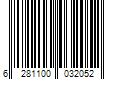 6 281100 032052